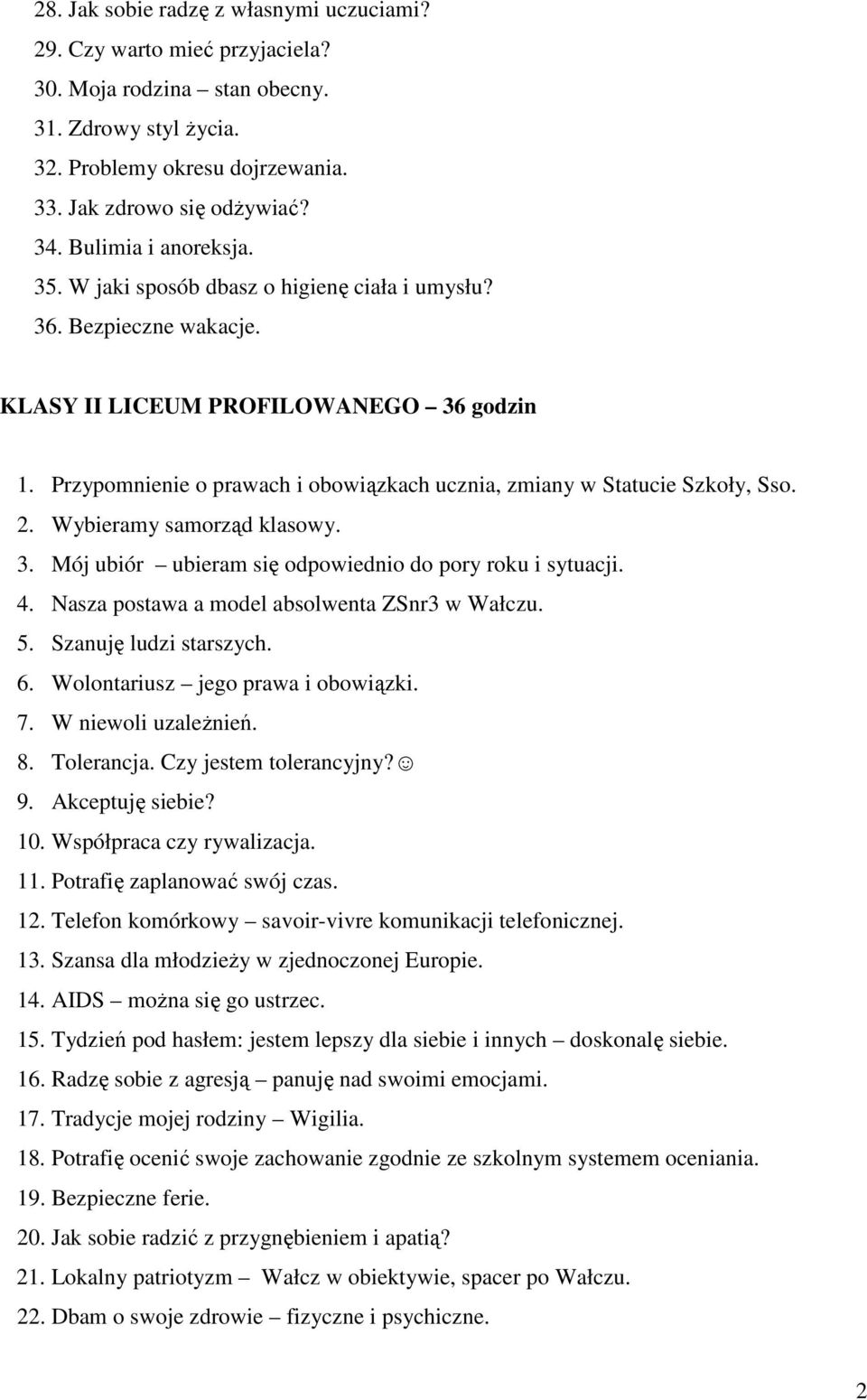 28. Jak sobie radzę z własnymi uczuciami?
29. Czy warto mieć przyjaciela?
30. Moja rodzina – stan obecny.
31. Zdrowy styl życia.
32. Problemy okresu dojrzewania.
33. Jak zdrowo się odżywiać?
34. Bulimia i anoreksja.
35. W jaki sposób dbasz o higienę ciała i umysłu?
36. Bezpieczne wakacje.

KLASY II LICEUM PROFILOWANEGO – 36 godzin

1. Przypomnienie o prawach i obowiązkach ucznia, zmiany w Statucie Szkoły, Sso.
2. Wybieramy samorząd klasowy.
3. Mój ubiór – ubieram się odpowiednio do pory roku i sytuacji.
4. Nasza postawa a model absolwenta ZSnr3 w Wałczu.
5. Szanuję ludzi starszych.
6. Wolontariusz – jego prawa i obowiązki.
7. W niewoli uzależnień.
8. Tolerancja. Czy jestem tolerancyjny? ☺
9. Akceptuję siebie?
10. Współpraca czy rywalizacja.
11. Potrafię zaplanować swój czas.
12. Telefon komórkowy – savoir-vivre komunikacji telefonicznej.
13. Szansa dla młodzieży w zjednoczonej Europie.
14. AIDS – można się go ustrzec.
15. Tydzień pod hasłem: jestem lepszy dla siebie i innych – doskonalę siebie.
16. Radzę sobie z agresją – panuję nad swoimi emocjami.
17. Tradycje mojej rodziny – Wigilia.
18. Potrafię ocenić swoje zachowanie zgodnie ze szkolnym systemem oceniania.
19. Bezpieczne ferie.
20. Jak sobie radzić z przygnębieniem i apatią?
21. Lokalny patriotyzm – Wałcz w obiektywie, spacer po Wałczu.
22. Dbam o swoje zdrowie – fizyczne i psychiczne.

2